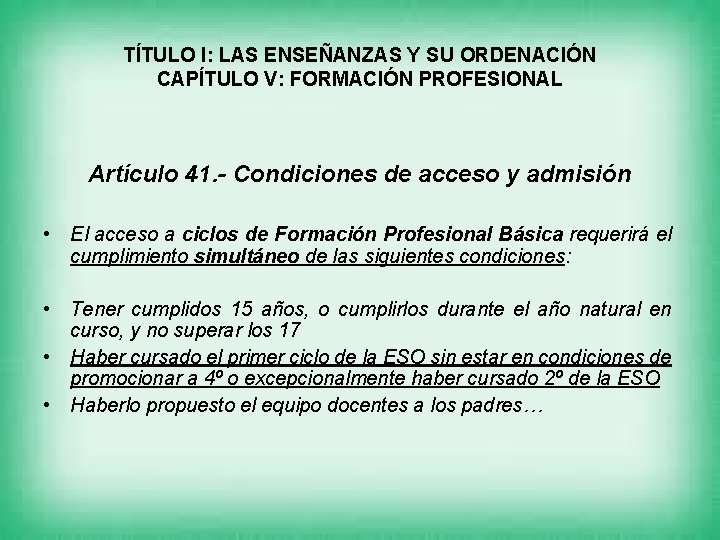 TÍTULO I: LAS ENSEÑANZAS Y SU ORDENACIÓN
CAPÍTULO V: FORMACIÓN PROFESIONAL

Artículo 41.- Condiciones de acceso y admisión

• El acceso a ciclos de Formación Profesional Básica requerirá el cumplimiento simultáneo de las siguientes condiciones:

• Tener cumplidos 15 años, o cumplirlos durante el año natural en curso, y no superar los 17
• Haber cursado el primer ciclo de la ESO sin estar en condiciones de promocionar a 4º o excepcionalmente haber cursado 2º de la ESO
• Haberlo propuesto el equipo docentes a los padres…